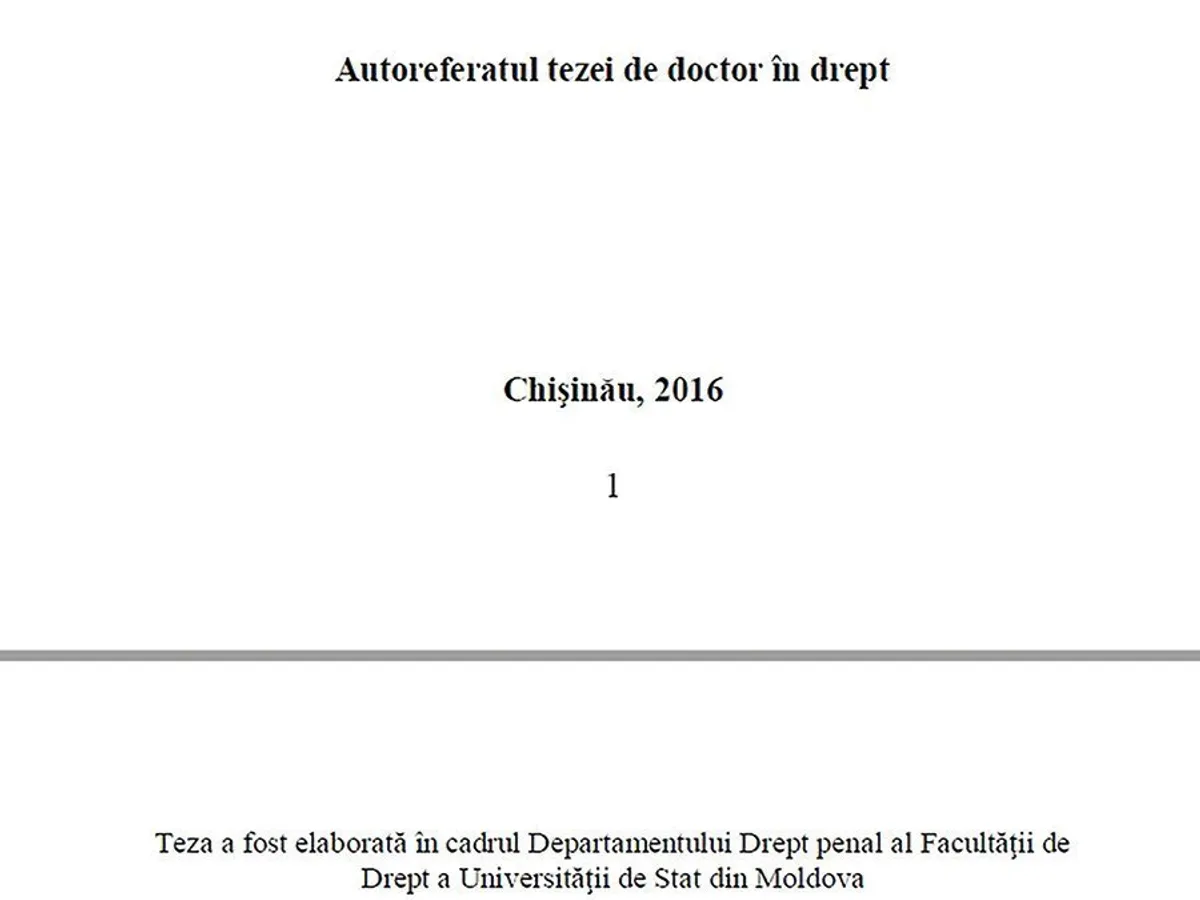 Autoreferatul tezei de doctor în drept

Chişinău, 2016

1

Teza a fost elaborată în cadrul Departamentului Drept penal al Facultăţii de Drept a Universităţii de Stat din Moldova